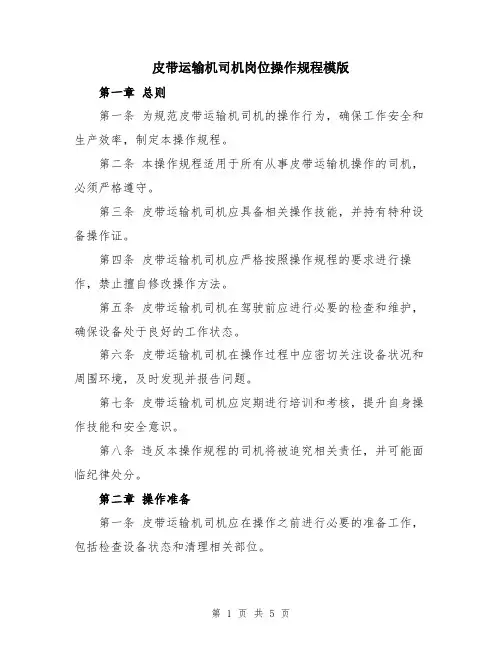 皮带运输机司机岗位操作规程模版

第一章 总则

第一条 为规范皮带运输机司机的操作行为，确保工作安全和生产效率，制定本操作规程。

第二条 本操作规程适用于所有从事皮带运输机操作的司机，必须严格遵守。

第三条 皮带运输机司机应具备相关操作技能，并持有特种设备操作证。

第四条 皮带运输机司机应严格按照操作规程的要求进行操作，禁止擅自修改操作方法。

第五条 皮带运输机司机在驾驶前应进行必要的检查和维护，确保设备处于良好的工作状态。

第六条 皮带运输机司机在操作过程中应密切关注设备状况和周围环境，及时发现并报告问题。

第七条 皮带运输机司机应定期进行培训和考核，提升自身操作技能和安全意识。

第八条 违反本操作规程的司机将被追究相关责任，并可能面临纪律处分。

第二章 操作准备

第一条 皮带运输机司机应在操作之前进行必要的准备工作，包括检查设备状态和清理相关部位。

第 1 页 共 5 页